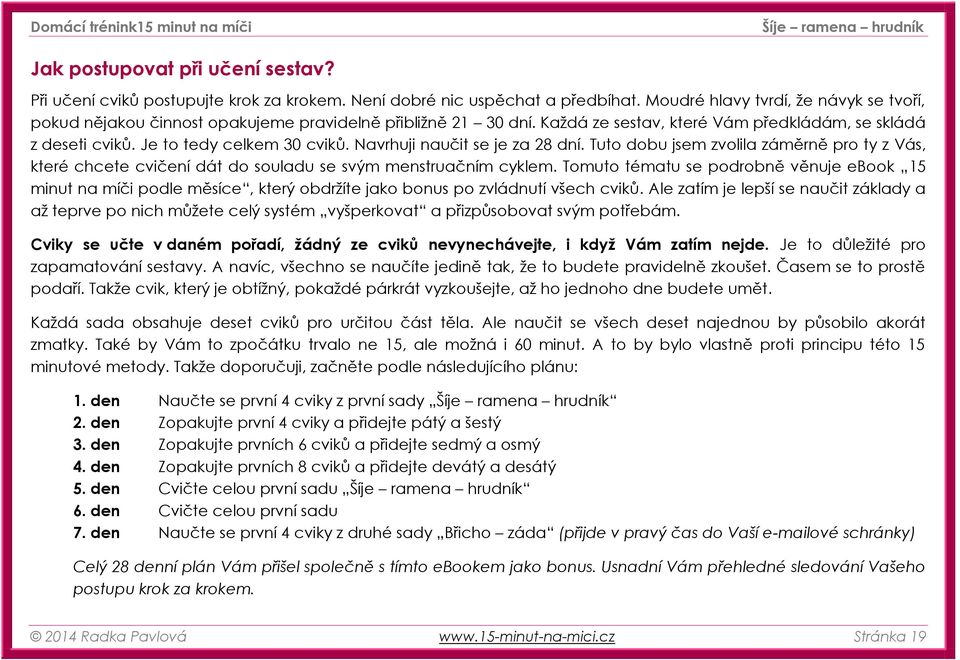 Domácí trénink15 minut na míči

Šíje – ramena – hrudník

Jak postupovat při učení sestav?

Při učení cviků postupujte krok za krokem. Není dobré nic uspěchat a předbíhat. Moudré hlavy tvrdí, že návyk se tvoří, pokud nějakou činnost opakujeme pravidelně přibližně 21 – 30 dní. Každá ze sestav, které Vám předkládám, se skládá z deseti cviků. Je to tedy celkem 30 cviků. Navrhuji naučit se je za 28 dní. Tuto dobu jsem zvolila záměrně pro ty z Vás, které chcete cvičení dát do souladu se svým menstruačním cyklem. Tomuto tématu se podrobně věnuje eBook „15 minut na míči podle měsíce“, který obdržíte jako bonus po zvládnutí všech cviků. Ale zatím je lepší se naučit základy a až teprve po nich můžete celý systém „vyšperkovat“ a přizpůsobovat svým potřebám.

Cviky se učte v daném pořadí, žádný ze cviků nevynechávejte, i když Vám zatím nejde. Je to důležité pro zapamatování sestavy. A navíc, všechno se naučíte jedině tak, že to budete pravidelně zkoušet. Časem se to prostě podaří. Takže cvik, který je obtížný, pokaždé párkrát vyzkoušejte, až ho jednoho dne budete umět.

Každá sada obsahuje deset cviků pro určitou část těla. Ale naučit se všech deset najednou by působilo akorát zmatky. Také by Vám to zpočátku trvalo ne 15, ale možná i 60 minut. A to by bylo vlastně proti principu této 15 minutové metody. Takže doporučuji, začněte podle následujícího plánu:

1. den Naučte se první 4 cviky z první sady „Šíje – ramena – hrudník“
2. den Zopakujte první 4 cviky a přidejte pátý a šestý
3. den Zopakujte prvních 6 cviků a přidejte sedmý a osmý
4. den Zopakujte prvních 8 cviků a přidejte devátý a desátý
5. den Cvičte celou první sadu „Šíje – ramena – hrudník“
6. den Cvičte celou první sadu
7. den Naučte se první 4 cviky z druhé sady „Břicho – záda“ (přijde v pravý čas do Vaší e-mailové schránky)

Celý 28 denní plán Vám přišel společně s tímto eBookem jako bonus. Usnadní Vám přehledné sledování Vašeho postupu krok za krokem.

© 2014 Radka Pavlová

www.15-minut-na-mici.cz

Stránka 19